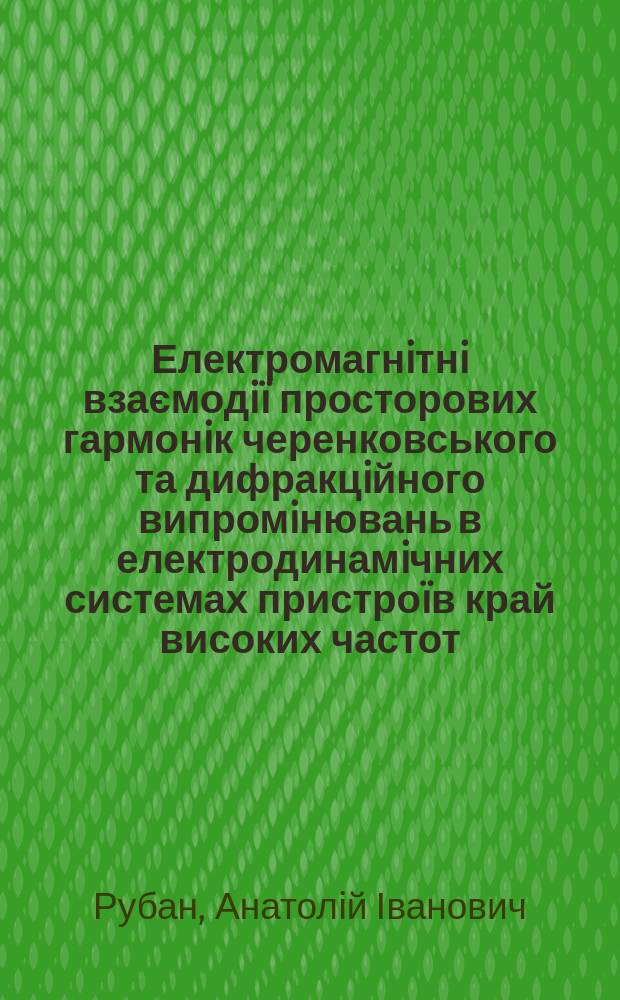 Електромагнітні взаємодії просторових гармонік черенковського та дифракційного випромінювань в електродинамічних системах пристроїв край високих частот

Рубан, Анатолій Іванович